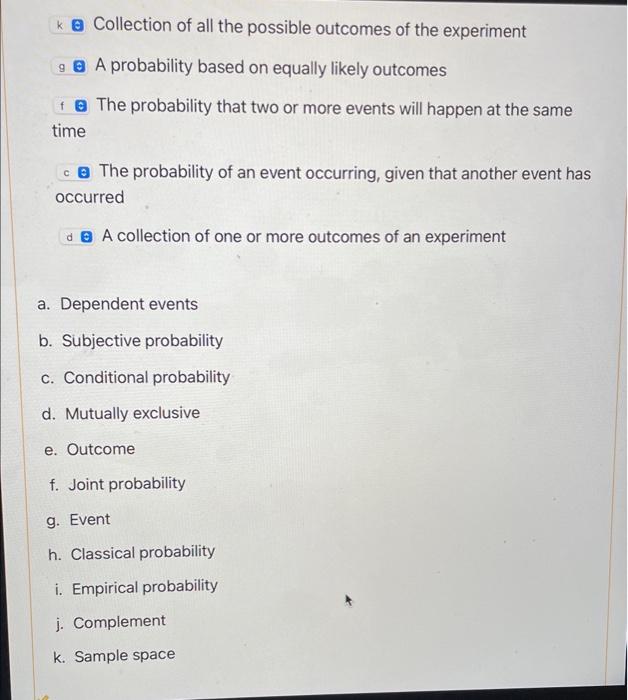 k Collection of all the possible outcomes of the experiment

g A probability based on equally likely outcomes

f The probability that two or more events will happen at the same time

c The probability of an event occurring, given that another event has occurred

d A collection of one or more outcomes of an experiment

a. Dependent events

b. Subjective probability

c. Conditional probability

d. Mutually exclusive

e. Outcome

f. Joint probability

g. Event

h. Classical probability

i. Empirical probability

j. Complement

k. Sample space